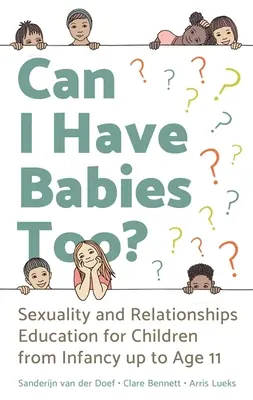 Can I Have Babies Too?

Sexuality and Relationships Education for Children from Infancy up to Age 11

Sanderijn van der Doef • Clare Bennett • Arris Lueks